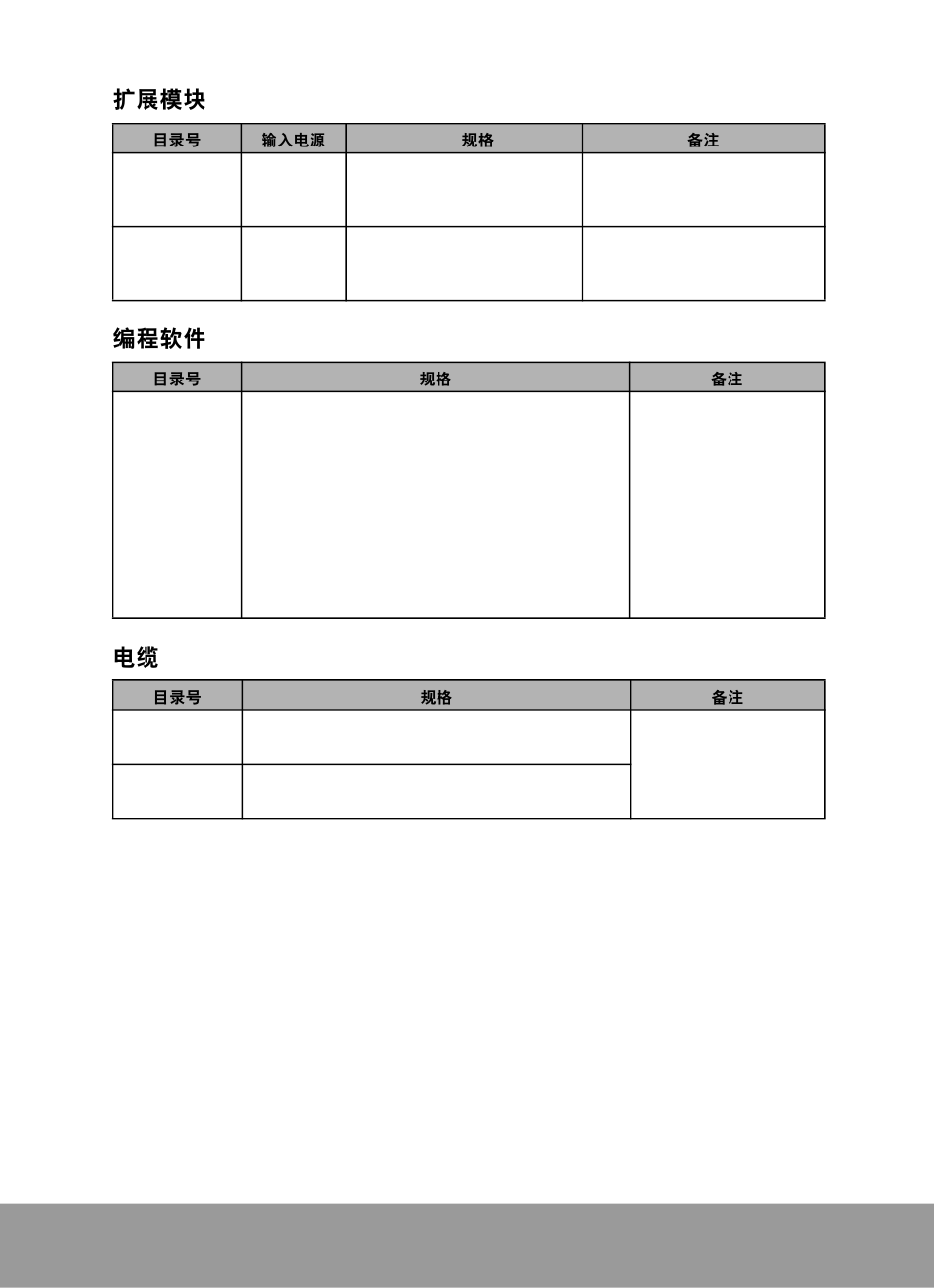 扩展模块

| 目录号 | 输入电源 | 规格 | 备注 |
|---|---|---|---|
| | | | |
| | | | |

编程软件

| 目录号 | 规格 | 备注 |
|---|---|---|
| | | |

电缆

| 目录号 | 规格 | 备注 |
|---|---|---|
| | | |
| | | |